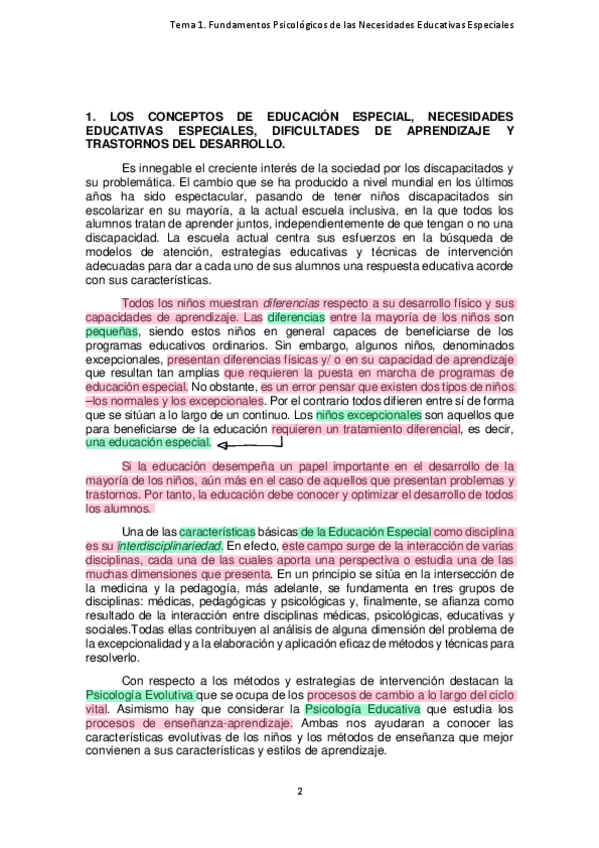 Tema 1. Fundamentos Psicológicos de las Necesidades Educativas Especiales

1. LOS CONCEPTOS DE EDUCACIÓN ESPECIAL, NECESIDADES EDUCATIVAS ESPECIALES, DIFICULTADES DE APRENDIZAJE Y TRASTORNOS DEL DESARROLLO.

Es innegable el creciente interés de la sociedad por los discapacitados y su problemática. El cambio que se ha producido a nivel mundial en los últimos años ha sido espectacular, pasando de tener niños discapacitados sin escolarizar en su mayoría, a la actual escuela inclusiva, en la que todos los alumnos tratan de aprender juntos, independientemente de que tengan o no una discapacidad. La escuela actual centra sus esfuerzos en la búsqueda de modelos de atención, estrategias educativas y técnicas de intervención adecuadas para dar a cada uno de sus alumnos una respuesta educativa acorde con sus características.

Todos los niños muestran diferencias respecto a su desarrollo físico y sus capacidades de aprendizaje. Las diferencias entre la mayoría de los niños son pequeñas, siendo estos niños en general capaces de beneficiarse de los programas educativos ordinarios. Sin embargo, algunos niños, denominados excepcionales, presentan diferencias físicas y/ o en su capacidad de aprendizaje que resultan tan amplias que requieren la puesta en marcha de programas de educación especial. No obstante, es un error pensar que existen dos tipos de niños –los normales y los excepcionales. Por el contrario todos difieren entre sí de forma que se sitúan a lo largo de un continuo. Los niños excepcionales son aquellos que para beneficiarse de la educación requieren un tratamiento diferencial, es decir, una educación especial.

Si la educación desempeña un papel importante en el desarrollo de la mayoría de los niños, aún más en el caso de aquellos que presentan problemas y trastornos. Por tanto, la educación debe conocer y optimizar el desarrollo de todos los alumnos.

Una de las características básicas de la Educación Especial como disciplina es su interdisciplinariedad. En efecto, este campo surge de la interacción de varias disciplinas, cada una de las cuales aporta una perspectiva o estudia una de las muchas dimensiones que presenta. En un principio se sitúa en la intersección de la medicina y la pedagogía, más adelante, se fundamenta en tres grupos de disciplinas: médicas, pedagógicas y psicológicas y, finalmente, se afianza como resultado de la interacción entre disciplinas médicas, psicológicas, educativas y sociales.Todas ellas contribuyen al análisis de alguna dimensión del problema de la excepcionalidad y a la elaboración y aplicación eficaz de métodos y técnicas para resolverlo.

Con respecto a los métodos y estrategias de intervención destacan la Psicología Evolutiva que se ocupa de los procesos de cambio a lo largo del ciclo vital. Asimismo hay que considerar la Psicología Educativa que estudia los procesos de enseñanza-aprendizaje. Ambas nos ayudaran a conocer las características evolutivas de los niños y los métodos de enseñanza que mejor convienen a sus características y estilos de aprendizaje.

2